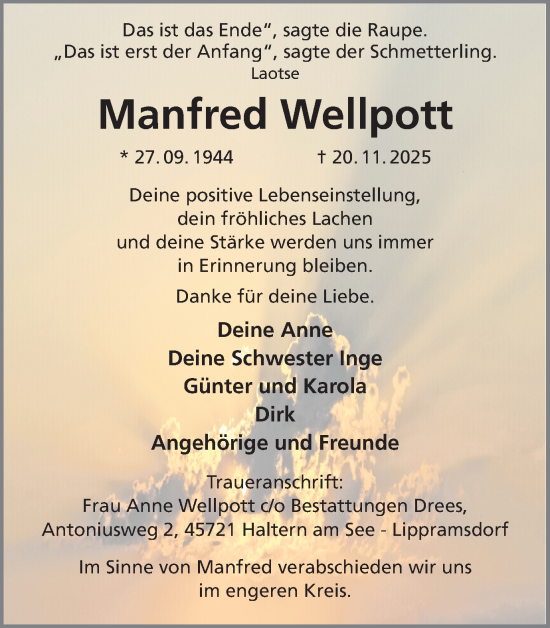 Das ist das Ende“, sagte die Raupe.
„Das ist erst der Anfang“, sagte der Schmetterling.
Laotse

Manfred Wellpott

* 27. 09. 1944 † 20. 11. 2025

Deine positive Lebenseinstellung, dein fröhliches Lachen und deine Stärke werden uns immer in Erinnerung bleiben.

Danke für deine Liebe.

Deine Anne
Deine Schwester Inge
Günter und Karola
Dirk
Angehörige und Freunde

Traueranschrift:
Frau Anne Wellpott c/o Bestattungen Drees,
Antoniusweg 2, 45721 Haltern am See - Lippramsdorf

Im Sinne von Manfred verabschieden wir uns im engeren Kreis.